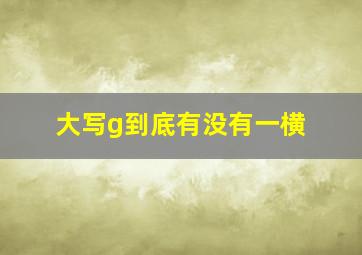 大写g到底有没有一横